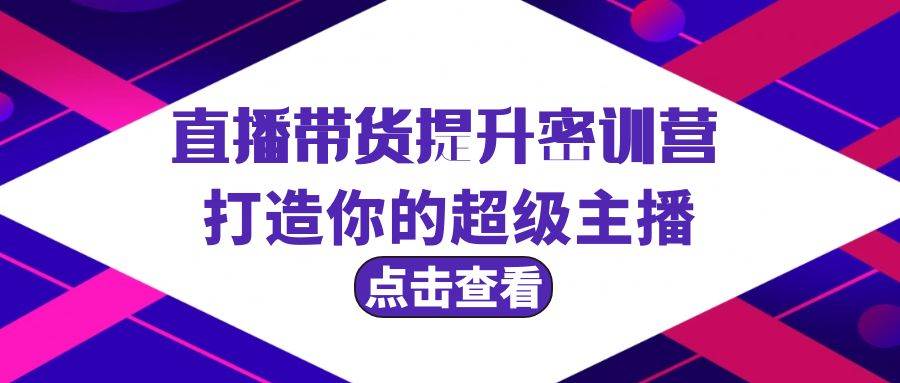 直播带货提升密训营
打造你的超级主播
点击查看